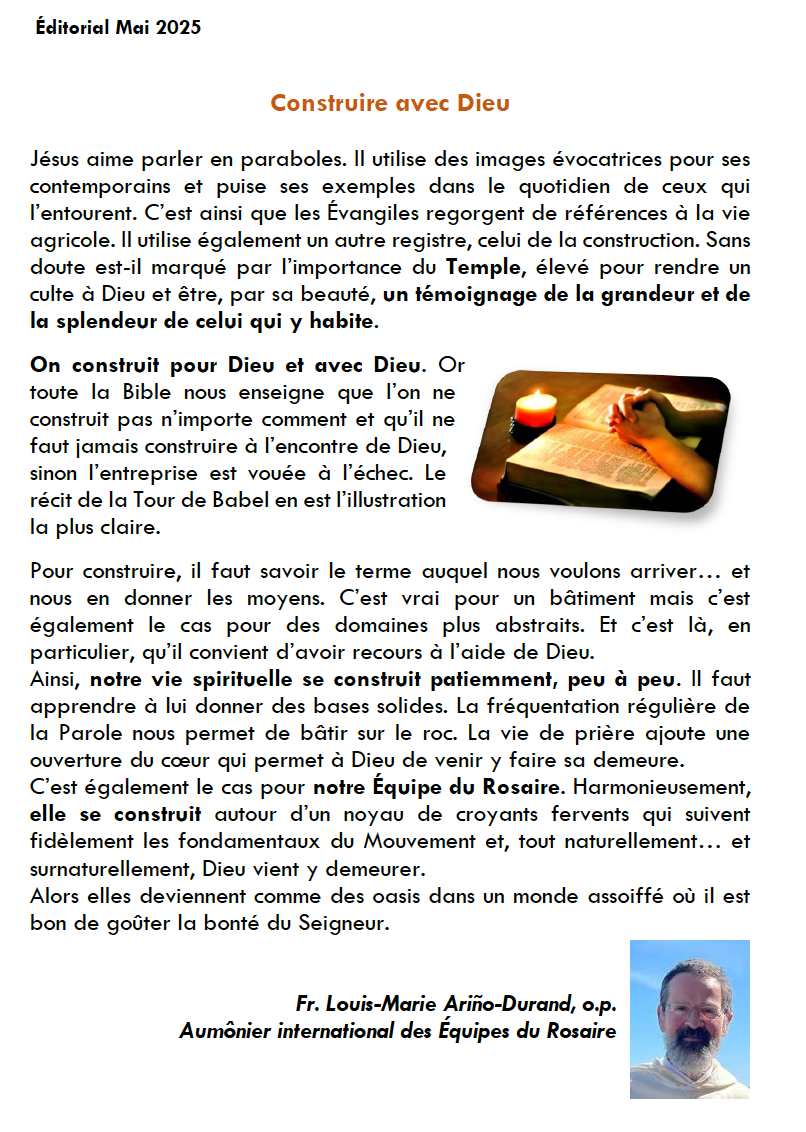 Éditorial Mai 2025

Construire avec Dieu

Jésus aime parler en paraboles. Il utilise des images évocatrices pour ses contemporains et puise ses exemples dans le quotidien de ceux qui l'entourent. C'est ainsi que les Évangiles regorgent de références à la vie agricole. Il utilise également un autre registre, celui de la construction. Sans doute est-il marqué par l'importance du Temple, élevé pour rendre un culte à Dieu et être, par sa beauté, un témoignage de la grandeur et de la splendeur de celui qui y habite.

On construit pour Dieu et avec Dieu. Or toute la Bible nous enseigne que l'on ne construit pas n'importe comment et qu'il ne faut jamais construire à l'encontre de Dieu, sinon l'entreprise est vouée à l'échec. Le récit de la Tour de Babel en est l'illustration la plus claire.

Pour construire, il faut savoir le terme auquel nous voulons arriver… et nous en donner les moyens. C'est vrai pour un bâtiment mais c'est également le cas pour des domaines plus abstraits. Et c'est là, en particulier, qu'il convient d'avoir recours à l'aide de Dieu.
Ainsi, notre vie spirituelle se construit patiemment, peu à peu. Il faut apprendre à lui donner des bases solides. La fréquentation régulière de la Parole nous permet de bâtir sur le roc. La vie de prière ajoute une ouverture du cœur qui permet à Dieu de venir y faire sa demeure.
C'est également le cas pour notre Équipe du Rosaire. Harmonieusement, elle se construit autour d'un noyau de croyants fervents qui suivent fidèlement les fondamentaux du Mouvement et, tout naturellement… et surnaturellement, Dieu vient y demeurer.
Alors elles deviennent comme des oasis dans un monde assoiffé où il est bon de goûter la bonté du Seigneur.

Fr. Louis-Marie Ariño-Durand, o.p.
Aumônier international des Équipes du Rosaire